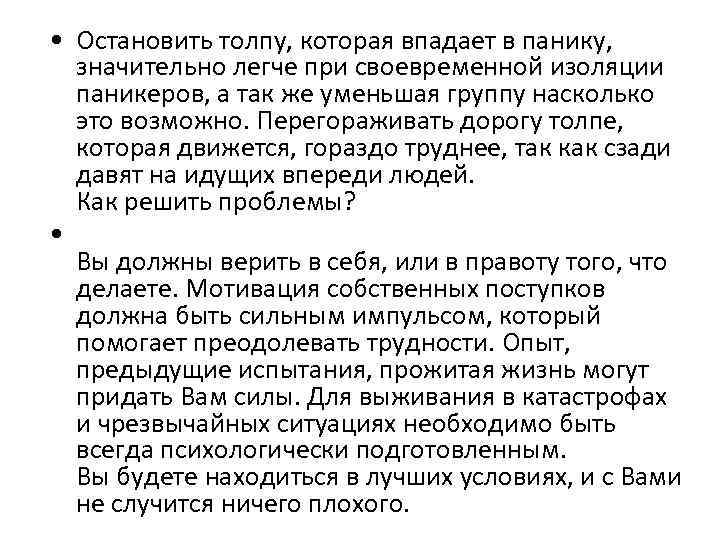 • Остановить толпу, которая впадает в панику, значительно легче при своевременной изоляции паникеров, а так же уменьшая группу насколько это возможно. Перегораживать дорогу толпе, которая движется, гораздо труднее, так как сзади давят на идущих впереди людей.
Как решить проблемы?

•

Вы должны верить в себя, или в правоту того, что делаете. Мотивация собственных поступков должна быть сильным импульсом, который помогает преодолевать трудности. Опыт, предыдущие испытания, прожитая жизнь могут придать Вам силы. Для выживания в катастрофах и чрезвычайных ситуациях необходимо быть всегда психологически подготовленным.
Вы будете находиться в лучших условиях, и с Вами не случится ничего плохого.